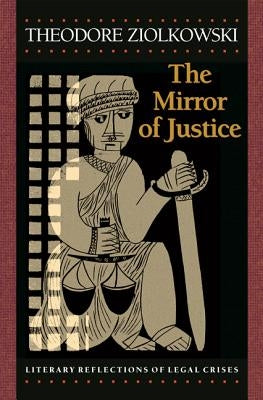 THEODORE ZIOLKOWSKI

The Mirror of Justice

LITERARY REFLECTIONS OF LEGAL CRISES